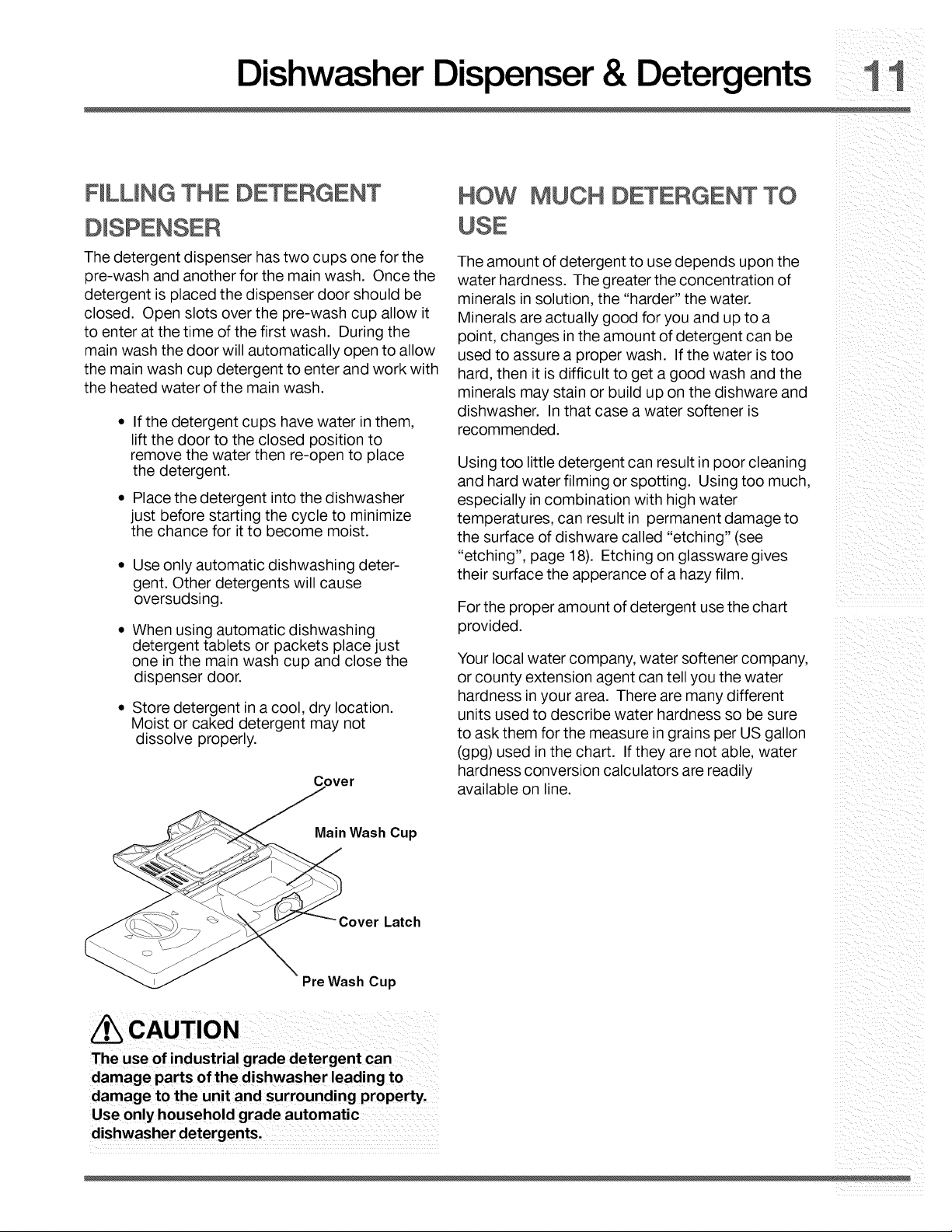 Dishwasher Dispenser & Detergents 11

FILLING THE DETERGENT DISPENSER

The detergent dispenser has two cups one for the pre-wash and another for the main wash. Once the detergent is placed the dispenser door should be closed. Open slots over the pre-wash cup allow it to enter at the time of the first wash. During the main wash the door will automatically open to allow the main wash cup detergent to enter and work with the heated water of the main wash.

• If the detergent cups have water in them, lift the door to the closed position to remove the water then re-open to place the detergent.

• Place the detergent into the dishwasher just before starting the cycle to minimize the chance for it to become moist.

• Use only automatic dishwashing detergent. Other detergents will cause oversudsing.

• When using automatic dishwashing detergent tablets or packets place just one in the main wash cup and close the dispenser door.

• Store detergent in a cool, dry location. Moist or caked detergent may not dissolve properly.

Cover
Main Wash Cup
Cover Latch
Pre Wash Cup

CAUTION

The use of industrial grade detergent can damage parts of the dishwasher leading to damage to the unit and surrounding property. Use only household grade automatic dishwasher detergents.

HOW MUCH DETERGENT TO USE

The amount of detergent to use depends upon the water hardness. The greater the concentration of minerals in solution, the "harder" the water. Minerals are actually good for you and up to a point, changes in the amount of detergent can be used to assure a proper wash. If the water is too hard, then it is difficult to get a good wash and the minerals may stain or build up on the dishware and dishwasher. In that case a water softener is recommended.

Using too little detergent can result in poor cleaning and hard water filming or spotting. Using too much, especially in combination with high water temperatures, can result in permanent damage to the surface of dishware called "etching" (see "etching", page 18). Etching on glassware gives their surface the apperance of a hazy film.

For the proper amount of detergent use the chart provided.

Your local water company, water softener company, or county extension agent can tell you the water hardness in your area. There are many different units used to describe water hardness so be sure to ask them for the measure in grains per US gallon (gpg) used in the chart. If they are not able, water hardness conversion calculators are readily available on line.